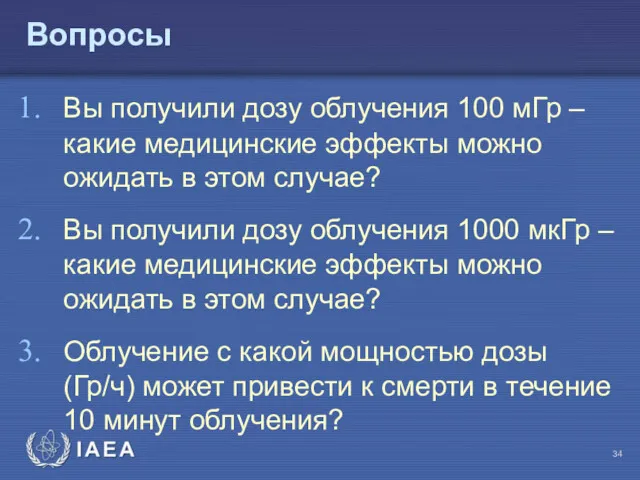 Вопросы

1. Вы получили дозу облучения 100 мГр – какие медицинские эффекты можно ожидать в этом случае?

2. Вы получили дозу облучения 1000 мкГр – какие медицинские эффекты можно ожидать в этом случае?

3. Облучение с какой мощностью дозы (Гр/ч) может привести к смерти в течение 10 минут облучения?

IAEA

34